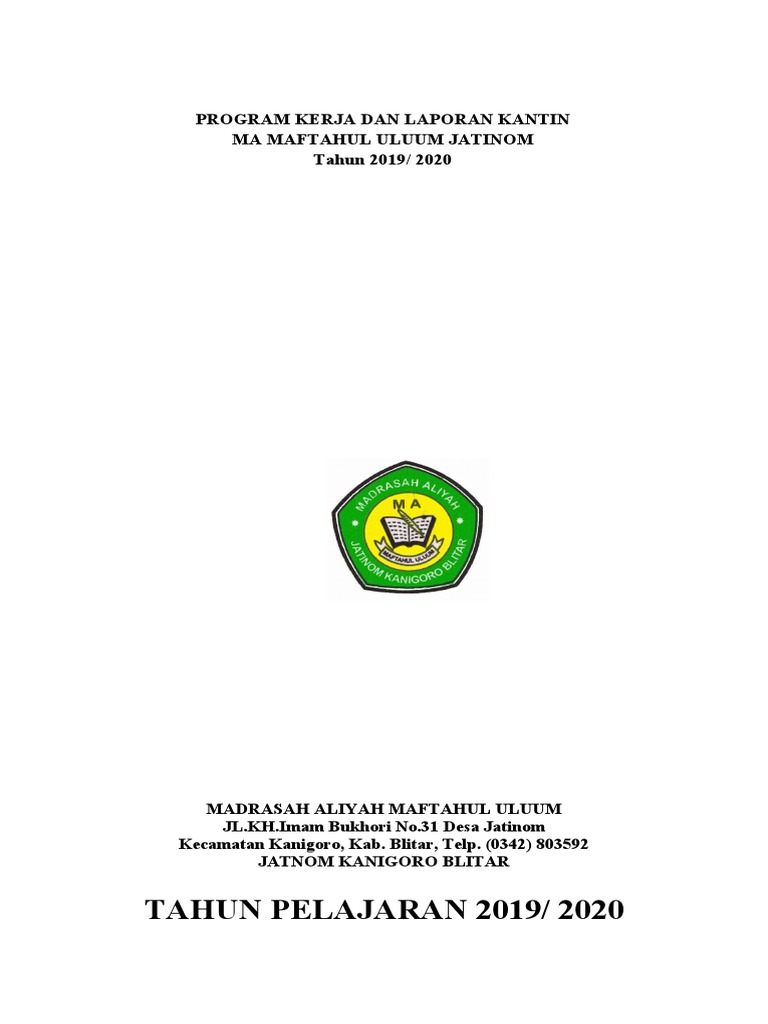 PROGRAM KERJA DAN LAPORAN KANTIN
MA MAFTAHUL ULUUM JATINOM
Tahun 2019/ 2020

MADRASAH ALIYAH
MA
MAFTAHUL ULUUM
JATINOM KANIGORO BLITAR

MADRASAH ALIYAH MAFTAHUL ULUUM
JL.KH.Imam Bukhori No.31 Desa Jatinom
Kecamatan Kanigoro, Kab. Blitar, Telp. (0342) 803592
JATNOM KANIGORO BLITAR

TAHUN PELAJARAN 2019/ 2020